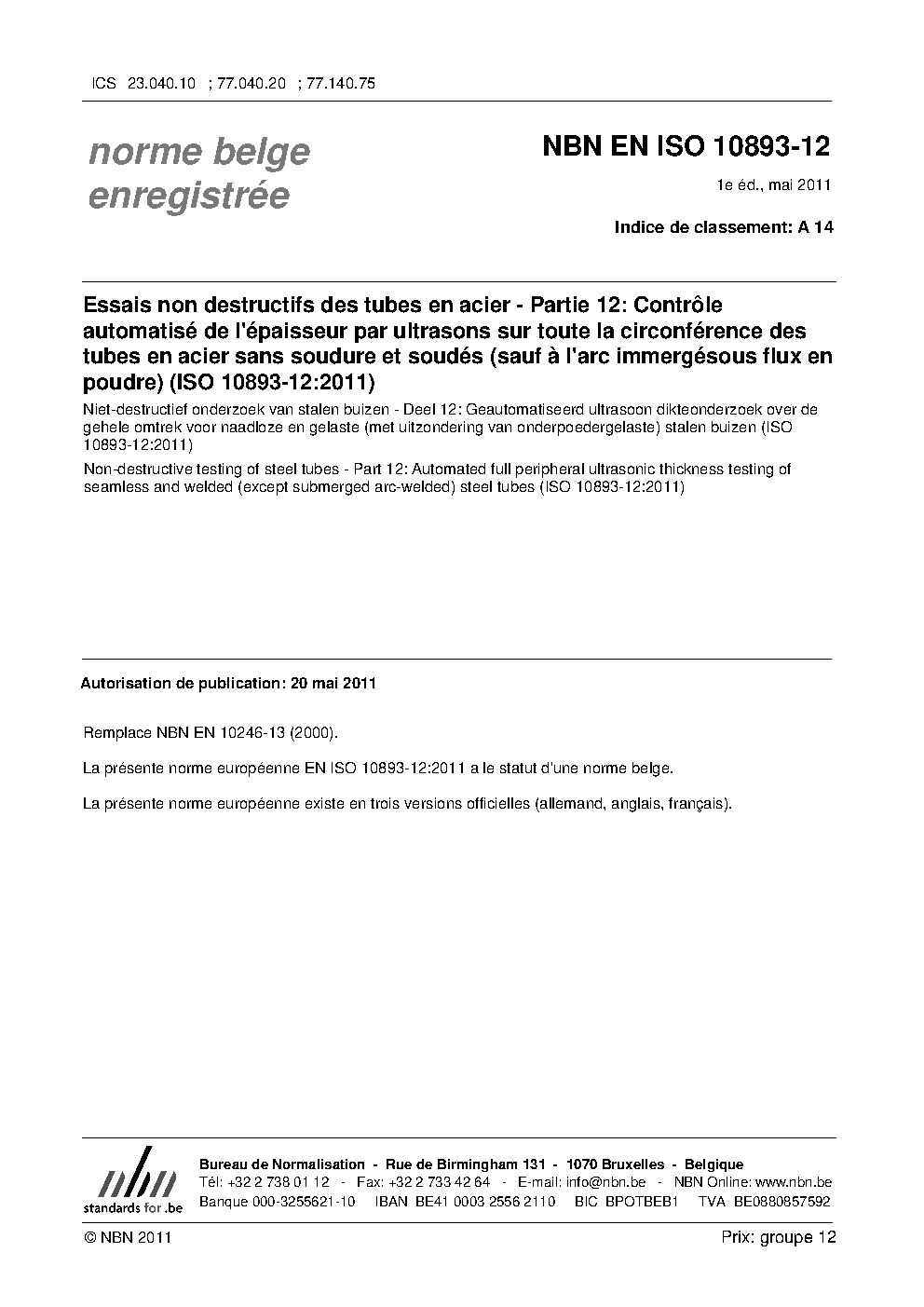 ICS 23.040.10 ; 77.040.20 ; 77.140.75

norme belge enregistrée

NBN EN ISO 10893-12

1e éd., mai 2011

Indice de classement: A 14

Essais non destructifs des tubes en acier - Partie 12: Contrôle automatisé de l'épaisseur par ultrasons sur toute la circonférence des tubes en acier sans soudure et soudés (sauf à l'arc immergésous flux en poudre) (ISO 10893-12:2011)

Niet-destructief onderzoek van stalen buizen - Deel 12: Geautomatiseerd ultrasoon dikteonderzoek over de gehele omtrek voor naadloze en gelaste (met uitzondering van onderpoedergelaste) stalen buizen (ISO 10893-12:2011)

Non-destructive testing of steel tubes - Part 12: Automated full peripheral ultrasonic thickness testing of seamless and welded (except submerged arc-welded) steel tubes (ISO 10893-12:2011)

Autorisation de publication: 20 mai 2011

Remplace NBN EN 10246-13 (2000).

La présente norme européenne EN ISO 10893-12:2011 a le statut d'une norme belge.

La présente norme européenne existe en trois versions officielles (allemand, anglais, français).

nbn
standards for .be

Bureau de Normalisation - Rue de Birmingham 131 - 1070 Bruxelles - Belgique
Tél: +32 2 738 01 12 - Fax: +32 2 733 42 64 - E-mail: info@nbn.be - NBN Online: www.nbn.be
Banque 000-3255621-10 IBAN BE41 0003 2556 2110 BIC BPOTBEB1 TVA BE0880857592

© NBN 2011

Prix: groupe 12